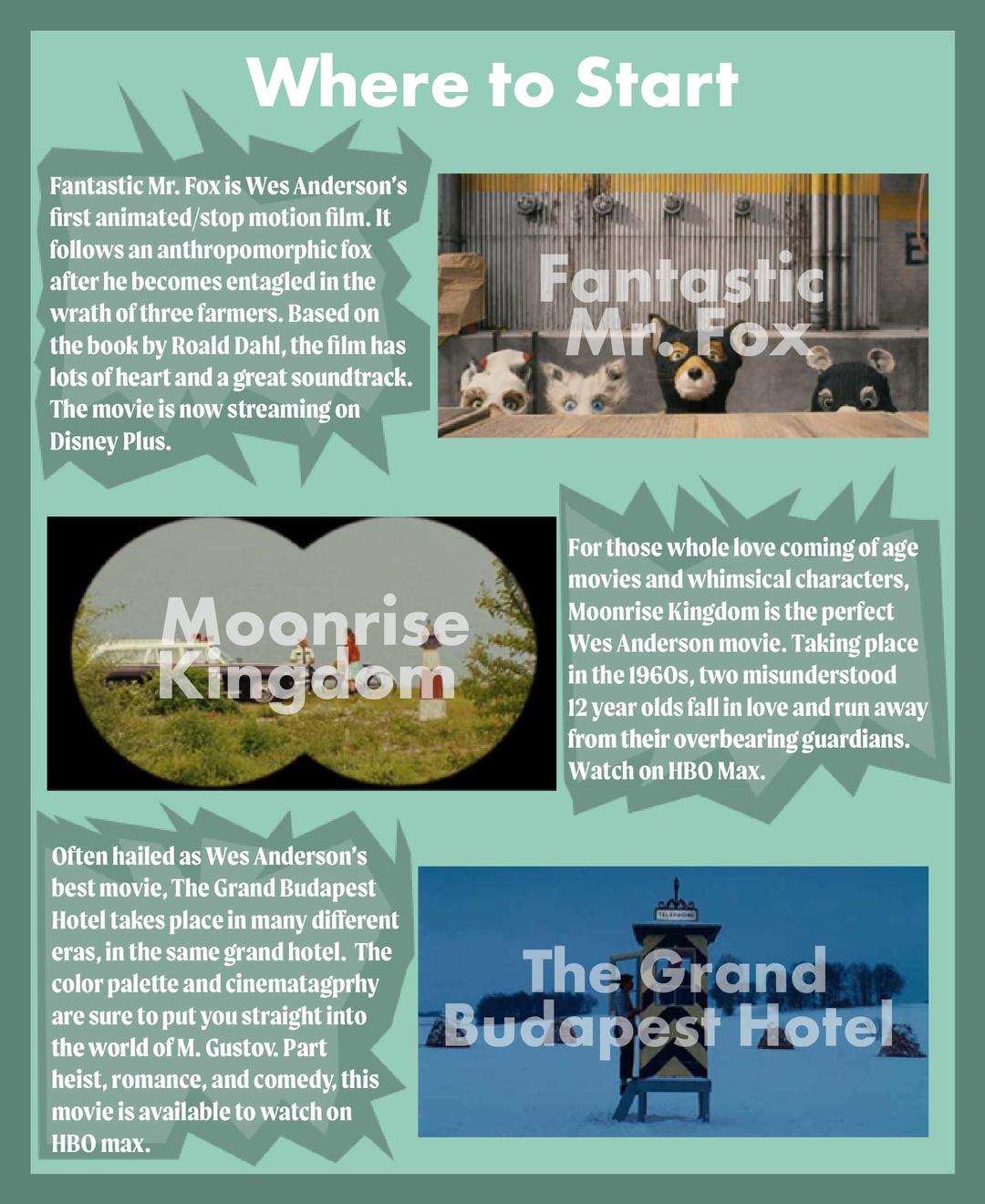 Where to Start

Fantastic Mr. Fox is Wes Anderson's first animated/stop motion film. It follows an anthropomorphic fox after he becomes entagled in the wrath of three farmers. Based on the book by Roald Dahl, the film has lots of heart and a great soundtrack. The movie is now streaming on Disney Plus.

Fantastic Mr. Fox

Moonrise Kingdom

For those whole love coming of age movies and whimsical characters, Moonrise Kingdom is the perfect Wes Anderson movie. Taking place in the 1960s, two misunderstood 12 year olds fall in love and run away from their overbearing guardians. Watch on HBO Max.

Often hailed as Wes Anderson's best movie, The Grand Budapest Hotel takes place in many different eras, in the same grand hotel. The color palette and cinematagprhy are sure to put you straight into the world of M. Gustov. Part heist, romance, and comedy, this movie is available to watch on HBO max.

TELEPHONE

The Grand Budapest Hotel